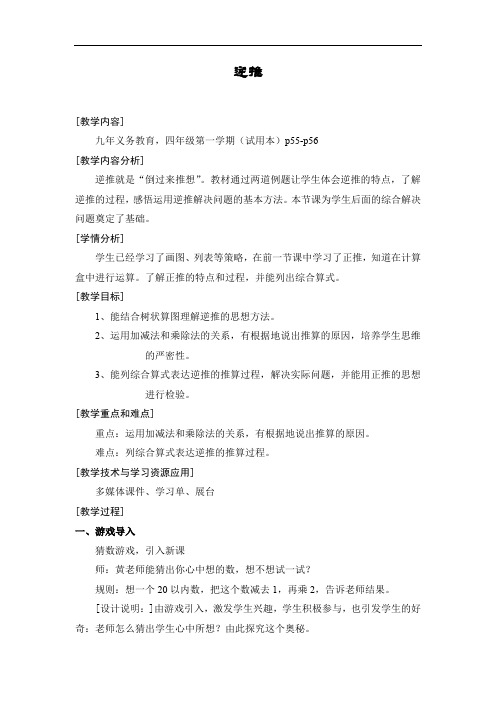 逆推

[教学内容]

九年义务教育，四年级第一学期（试用本）p55-p56

[教学内容分析]

逆推就是“倒过来推想”。教材通过两道例题让学生体会逆推的特点，了解逆推的过程，感悟运用逆推解决问题的基本方法。本节课为学生后面的综合解决问题奠定了基础。

[学情分析]

学生已经学习了画图、列表等策略，在前一节课中学习了正推，知道在计算盒中进行运算。了解正推的特点和过程，并能列出综合算式。

[教学目标]

1、能结合树状算图理解逆推的思想方法。

2、运用加减法和乘除法的关系，有根据地说出推算的原因，培养学生思维的严密性。

3、能列综合算式表达逆推的推算过程，解决实际问题，并能用正推的思想进行检验。

[教学重点和难点]

重点：运用加减法和乘除法的关系，有根据地说出推算的原因。

难点：列综合算式表达逆推的推算过程。

[教学技术与学习资源应用]

多媒体课件、学习单、展台

[教学过程]

一、游戏导入

猜数游戏，引入新课

师：黄老师能猜出你心中想的数，想不想试一试？

规则：想一个 20 以内数，把这个数减去 1，再乘 2，告诉老师结果。

[设计说明：]由游戏引入，激发学生兴趣，学生积极参与，也引发学生的好奇：老师怎么猜出学生心中所想？由此探究这个奥秘。